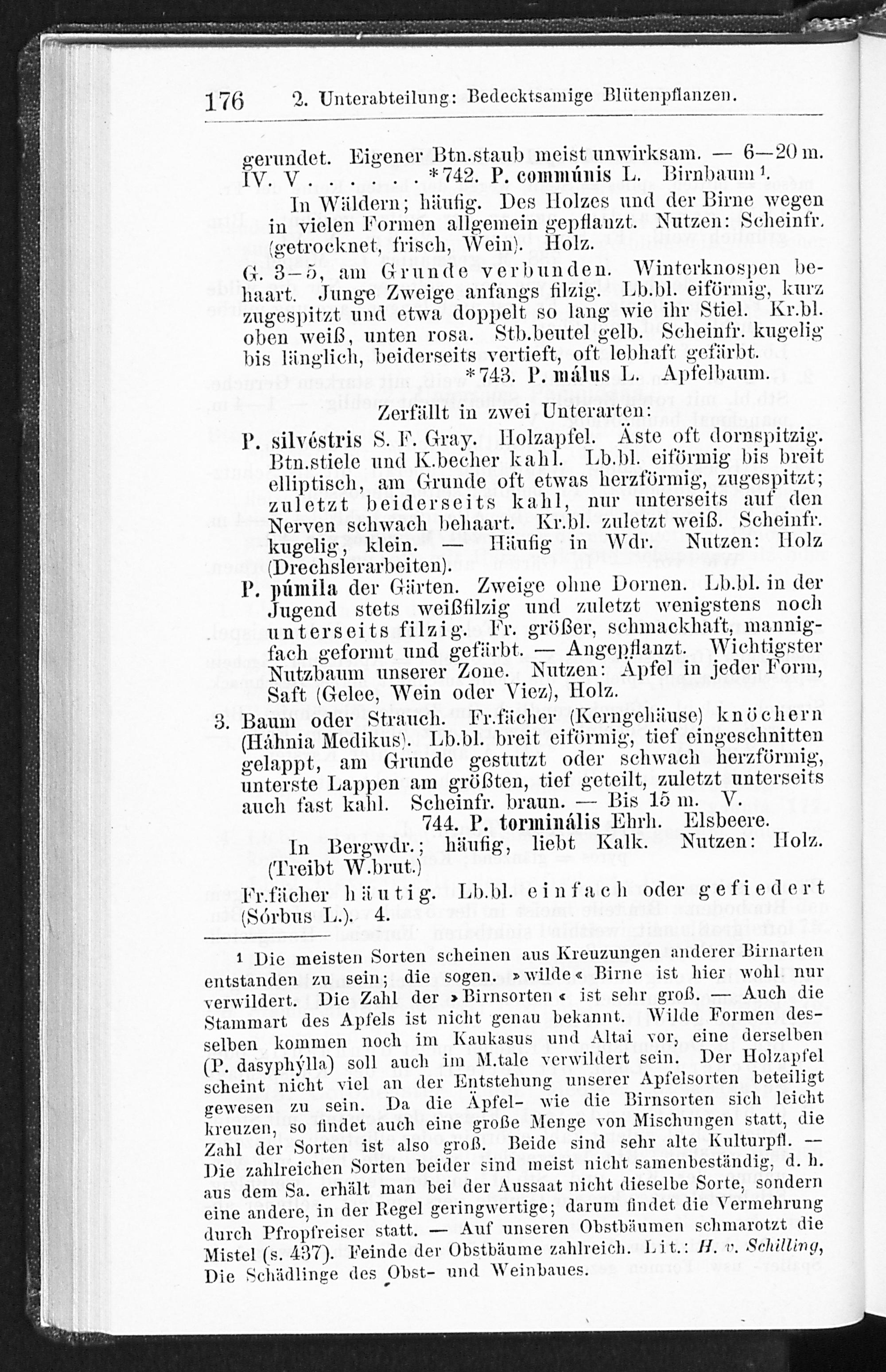 176 2. Unterabteilung: Bedecktsamige Blütenpflanzen.

gerundet. Eigener Btn.staub meist unwirksam. — 6—20 m. IV. V . . . . . . . *742. P. commúnis L. Birnbaum¹.

In Wäldern; häufig. Des Holzes und der Birne wegen in vielen Formen allgemein gepflanzt. Nutzen: Scheinfr. (getrocknet, frisch, Wein). Holz.

G. 3—5, am Grunde verbunden. Winterknospen behaart. Junge Zweige anfangs filzig. Lb.bl. eiförmig, kurz zugespitzt und etwa doppelt so lang wie ihr Stiel. Kr.bl. oben weiß, unten rosa. Stb.beutel gelb. Scheinfr. kugelig bis länglich, beiderseits vertieft, oft lebhaft gefärbt. *743. P. málus L. Apfelbaum.

Zerfällt in zwei Unterarten:

P. silvéstris S. F. Gray. Holzapfel. Äste oft dornspitzig. Btn.stiele und K.becher kahl. Lb.bl. eiförmig bis breit elliptisch, am Grunde oft etwas herzförmig, zugespitzt; zuletzt beiderseits kahl, nur unterseits auf den Nerven schwach behaart. Kr.bl. zuletzt weiß. Scheinfr. kugelig, klein. — Häufig in Wdr. Nutzen: Holz (Drechslerarbeiten).

P. púmila der Gärten. Zweige ohne Dornen. Lb.bl. in der Jugend stets weißfilzig und zuletzt wenigstens noch unterseits filzig. Fr. größer, schmackhaft, mannigfach geformt und gefärbt. — Angepflanzt. Wichtigster Nutzbaum unserer Zone. Nutzen: Äpfel in jeder Form, Saft (Gelee, Wein oder Viez), Holz.

3. Baum oder Strauch. Fr.fächer (Kerngehäuse) knöchern (Háhnia Medikus). Lb.bl. breit eiförmig, tief eingeschnitten gelappt, am Grunde gestutzt oder schwach herzförmig, unterste Lappen am größten, tief geteilt, zuletzt unterseits auch fast kahl. Scheinfr. braun. — Bis 15 m. V. 744. P. torminális Ehrh. Elsbeere.

In Bergwdr.; häufig, liebt Kalk. Nutzen: Holz. (Treibt W.brut.)

Fr.fächer häutig. Lb.bl. einfach oder gefiedert (Sórbus L.). 4.

¹ Die meisten Sorten scheinen aus Kreuzungen anderer Birnarten entstanden zu sein; die sogen. »wilde« Birne ist hier wohl nur verwildert. Die Zahl der »Birnsorten« ist sehr groß. — Auch die Stammart des Apfels ist nicht genau bekannt. Wilde Formen desselben kommen noch im Kaukasus und Altai vor, eine derselben (P. dasyphýlla) soll auch im M.tale verwildert sein. Der Holzapfel scheint nicht viel an der Entstehung unserer Apfelsorten beteiligt gewesen zu sein. Da die Äpfel- wie die Birnsorten sich leicht kreuzen, so findet auch eine große Menge von Mischungen statt, die Zahl der Sorten ist also groß. Beide sind sehr alte Kulturpfl. — Die zahlreichen Sorten beider sind meist nicht samenbeständig, d. h. aus dem Sa. erhält man bei der Aussaat nicht dieselbe Sorte, sondern eine andere, in der Regel geringwertige; darum findet die Vermehrung durch Pfropfreiser statt. — Auf unseren Obstbäumen schmarotzt die Mistel (s. 437). Feinde der Obstbäume zahlreich. Lit.: H. v. Schilling, Die Schädlinge des Obst- und Weinbaues.